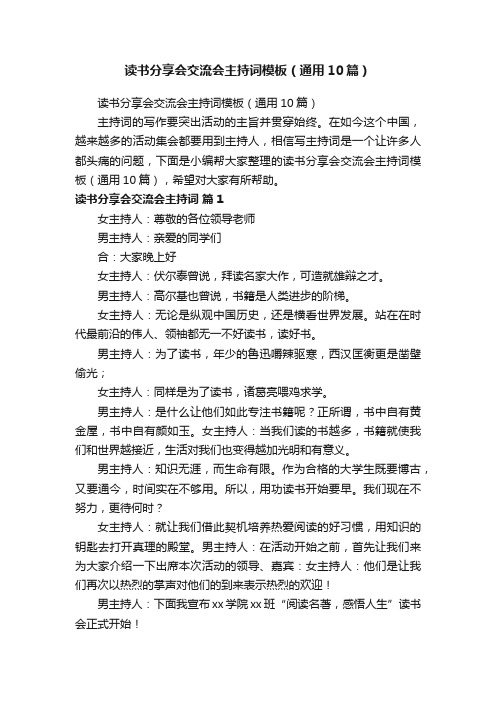 读书分享会交流会主持词模板（通用10篇）

读书分享会交流会主持词模板（通用10篇）

主持词的写作要突出活动的主旨并贯穿始终。在如今这个中国，越来越多的活动集会都要用到主持人，相信写主持词是一个让许多人都头痛的问题，下面是小编帮大家整理的读书分享会交流会主持词模板（通用10篇），希望对大家有所帮助。

读书分享会交流会主持词 篇1

女主持人：尊敬的各位领导老师

男主持人：亲爱的同学们

合：大家晚上好

女主持人：伏尔泰曾说，拜读名家大作，可造就雄辩之才。

男主持人：高尔基也曾说，书籍是人类进步的阶梯。

女主持人：无论是纵观中国历史，还是横看世界发展。站在在时代最前沿的伟人、领袖都无一不好读书，读好书。

男主持人：为了读书，年少的鲁迅嚼辣驱寒，西汉匡衡更是凿壁偷光；

女主持人：同样是为了读书，诸葛亮喂鸡求学。

男主持人：是什么让他们如此专注书籍呢？正所谓，书中自有黄金屋，书中自有颜如玉。女主持人：当我们读的书越多，书籍就使我们和世界越接近，生活对我们也变得越加光明和有意义。

男主持人：知识无涯，而生命有限。作为合格的大学生既要博古，又要通今，时间实在不够用。所以，用功读书开始要早。我们现在不努力，更待何时？

女主持人：就让我们借此契机培养热爱阅读的好习惯，用知识的钥匙去打开真理的殿堂。男主持人：在活动开始之前，首先让我们来为大家介绍一下出席本次活动的领导、嘉宾：女主持人：他们是让我们再次以热烈的掌声对他们的到来表示热烈的欢迎！

男主持人：下面我宣布xx学院xx班“阅读名著，感悟人生”读书会正式开始！